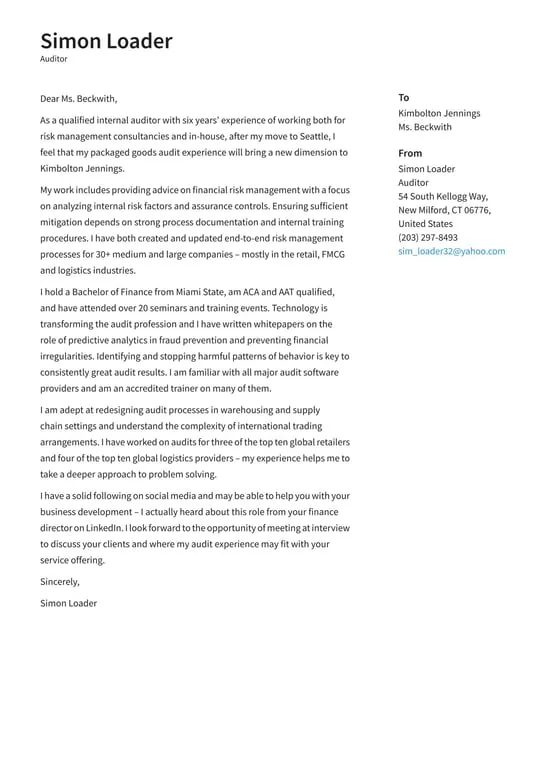 Simon Loader
Auditor

Dear Ms. Beckwith,

As a qualified internal auditor with six years' experience of working both for risk management consultancies and in-house, after my move to Seattle, I feel that my packaged goods audit experience will bring a new dimension to Kimbolton Jennings.

My work includes providing advice on financial risk management with a focus on analyzing internal risk factors and assurance controls. Ensuring sufficient mitigation depends on strong process documentation and internal training procedures. I have both created and updated end-to-end risk management processes for 30+ medium and large companies – mostly in the retail, FMCG and logistics industries.

I hold a Bachelor of Finance from Miami State, am ACA and AAT qualified, and have attended over 20 seminars and training events. Technology is transforming the audit profession and I have written whitepapers on the role of predictive analytics in fraud prevention and preventing financial irregularities. Identifying and stopping harmful patterns of behavior is key to consistently great audit results. I am familiar with all major audit software providers and am an accredited trainer on many of them.

I am adept at redesigning audit processes in warehousing and supply chain settings and understand the complexity of international trading arrangements. I have worked on audits for three of the top ten global retailers and four of the top ten global logistics providers – my experience helps me to take a deeper approach to problem solving.

I have a solid following on social media and may be able to help you with your business development – I actually heard about this role from your finance director on LinkedIn. I look forward to the opportunity of meeting at interview to discuss your clients and where my audit experience may fit with your service offering.

Sincerely,

Simon Loader

To
Kimbolton Jennings
Ms. Beckwith

From
Simon Loader
Auditor
54 South Kellogg Way,
New Milford, CT 06776,
United States
(203) 297-8493
sim_loader32@yahoo.com